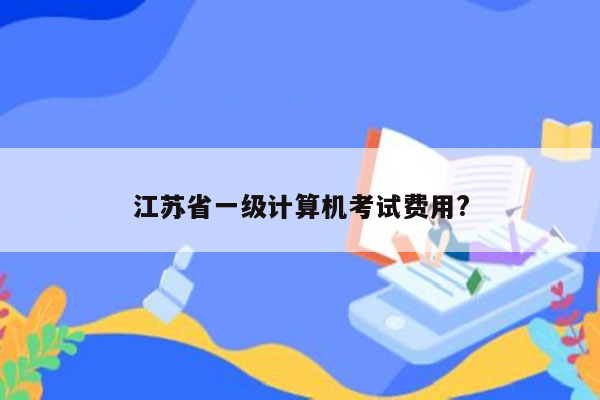 江苏省一级计算机考试费用?